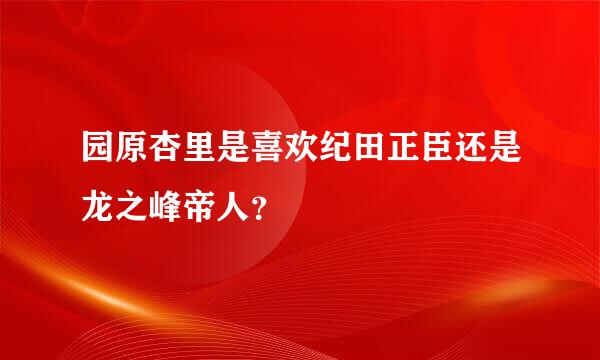 园原杏里是喜欢纪田正臣还是龙之峰帝人?